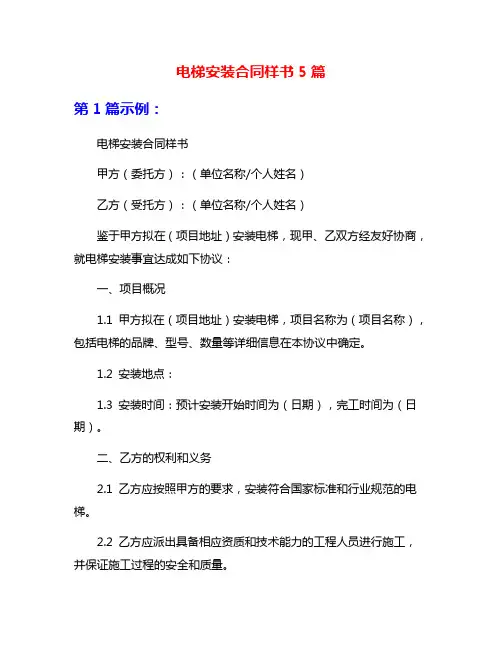 电梯安装合同样书 5 篇

第 1 篇示例：

电梯安装合同样书

甲方（委托方）：（单位名称/个人姓名）

乙方（受托方）：（单位名称/个人姓名）

鉴于甲方拟在（项目地址）安装电梯，现甲、乙双方经友好协商，就电梯安装事宜达成如下协议：

一、项目概况

1.1 甲方拟在（项目地址）安装电梯，项目名称为（项目名称），包括电梯的品牌、型号、数量等详细信息在本协议中确定。

1.2 安装地点：

1.3 安装时间：预计安装开始时间为（日期），完工时间为（日期）。

二、乙方的权利和义务

2.1 乙方应按照甲方的要求，安装符合国家标准和行业规范的电梯。

2.2 乙方应派出具备相应资质和技术能力的工程人员进行施工，并保证施工过程的安全和质量。